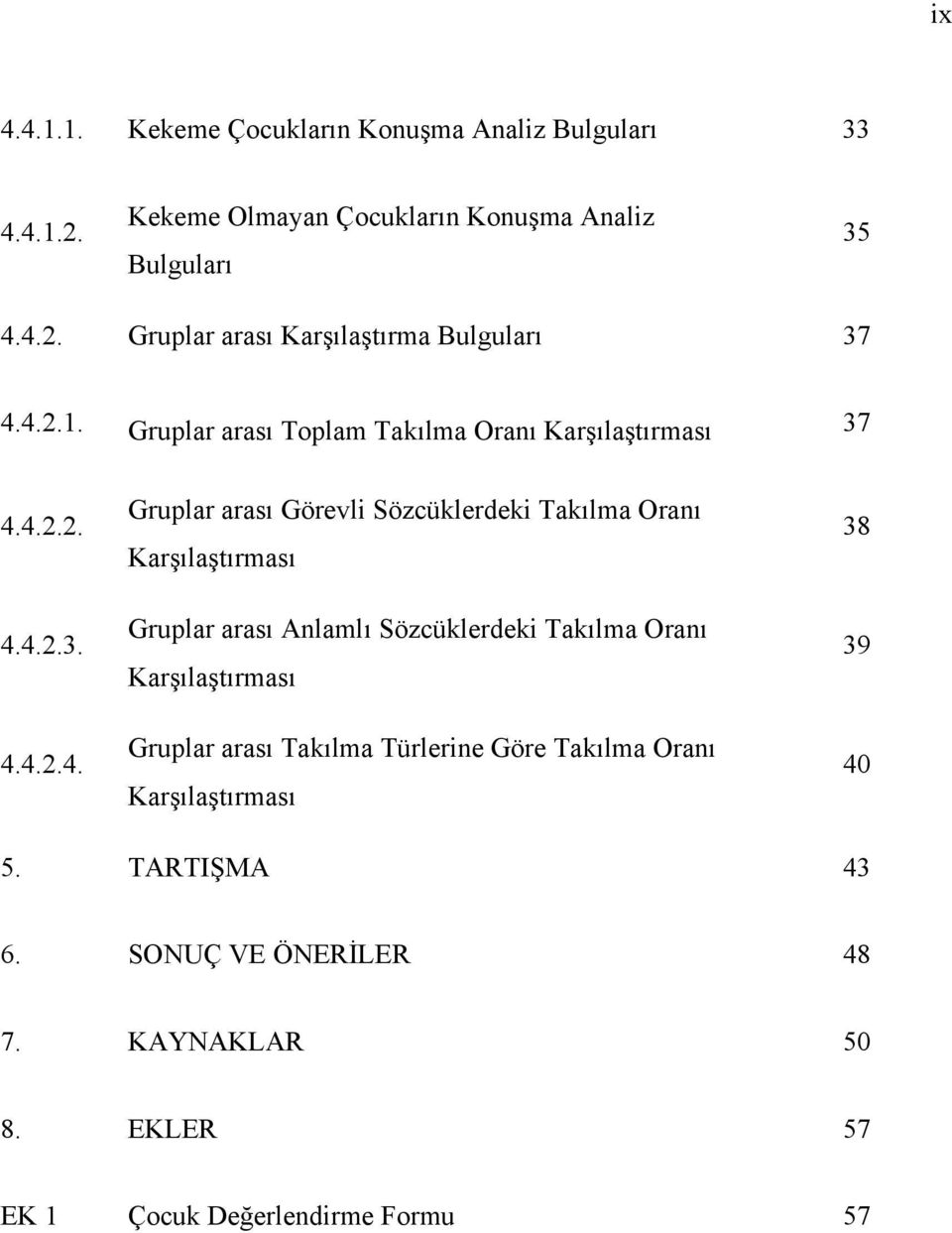 ix

4.4.1.1. Kekeme Çocukların Konuşma Analiz Bulguları 33

4.4.1.2. Kekeme Olmayan Çocukların Konuşma Analiz Bulguları 35

4.4.2. Gruplar arası Karşılaştırma Bulguları 37

4.4.2.1. Gruplar arası Toplam Takılma Oranı Karşılaştırması 37

4.4.2.2. Gruplar arası Görevli Sözcüklerdeki Takılma Oranı Karşılaştırması 38

4.4.2.3. Gruplar arası Anlamlı Sözcüklerdeki Takılma Oranı Karşılaştırması 39

4.4.2.4. Gruplar arası Takılma Türlerine Göre Takılma Oranı Karşılaştırması 40

5. TARTIŞMA 43

6. SONUÇ VE ÖNERİLER 48

7. KAYNAKLAR 50

8. EKLER 57

EK 1 Çocuk Değerlendirme Formu 57